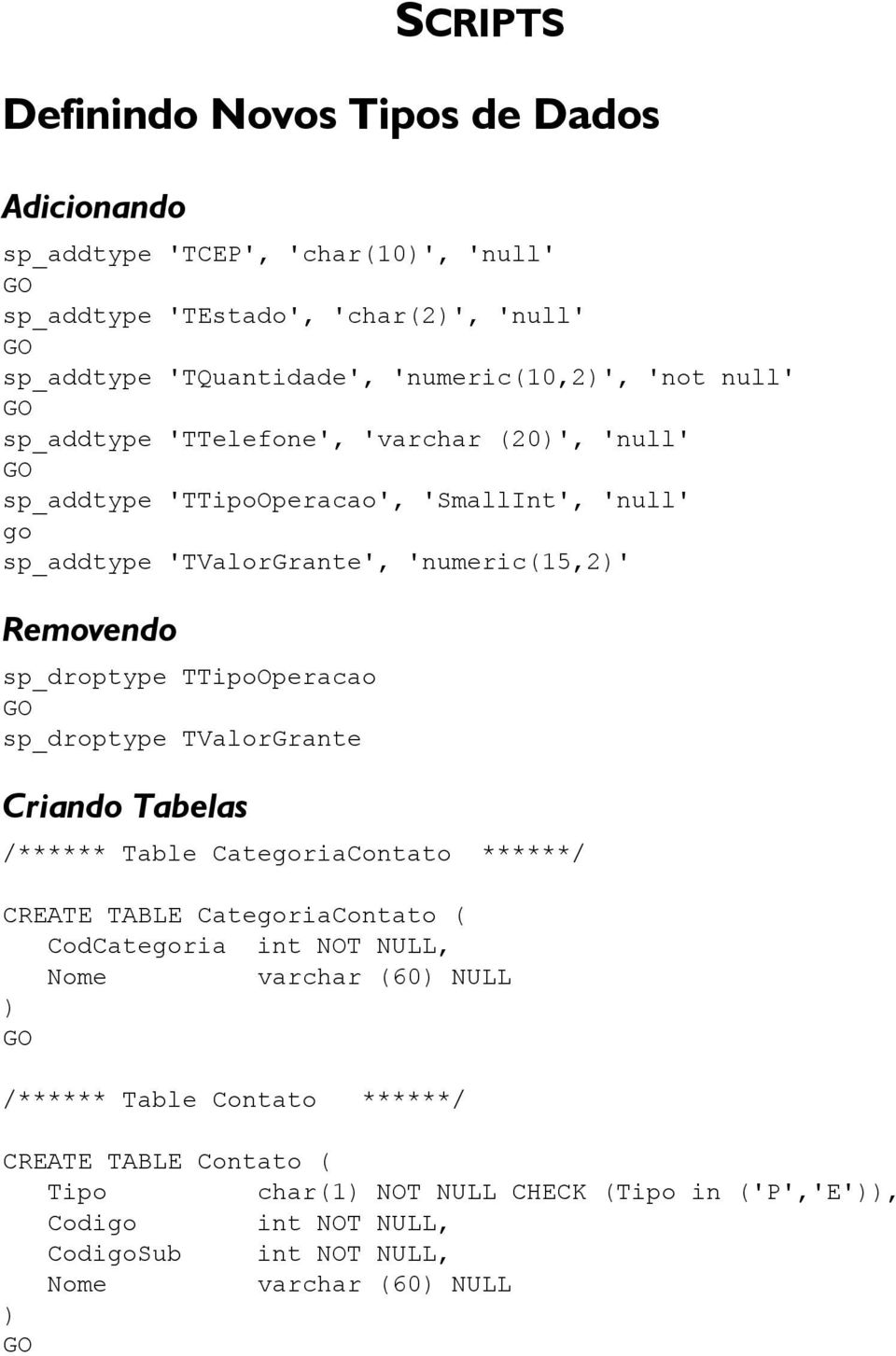 SCRIPTS

Definindo Novos Tipos de Dados

Adicionando

sp_addtype 'TCEP', 'char(10)', 'null'
GO
sp_addtype 'TEstado', 'char(2)', 'null'
GO
sp_addtype 'TQuantidade', 'numeric(10,2)', 'not null'
GO
sp_addtype 'TTelefone', 'varchar (20)', 'null'
GO
sp_addtype 'TTipoOperacao', 'SmallInt', 'null'
go
sp_addtype 'TValorGrante', 'numeric(15,2)'

Removendo

sp_droptype TTipoOperacao
GO
sp_droptype TValorGrante

Criando Tabelas

/****** Table CategoriaContato ******/

CREATE TABLE CategoriaContato (
CodCategoria int NOT NULL,
Nome varchar (60) NULL
)
GO

/****** Table Contato ******/

CREATE TABLE Contato (
Tipo char(1) NOT NULL CHECK (Tipo in ('P','E')),
Codigo int NOT NULL,
CodigoSub int NOT NULL,
Nome varchar (60) NULL
)
GO